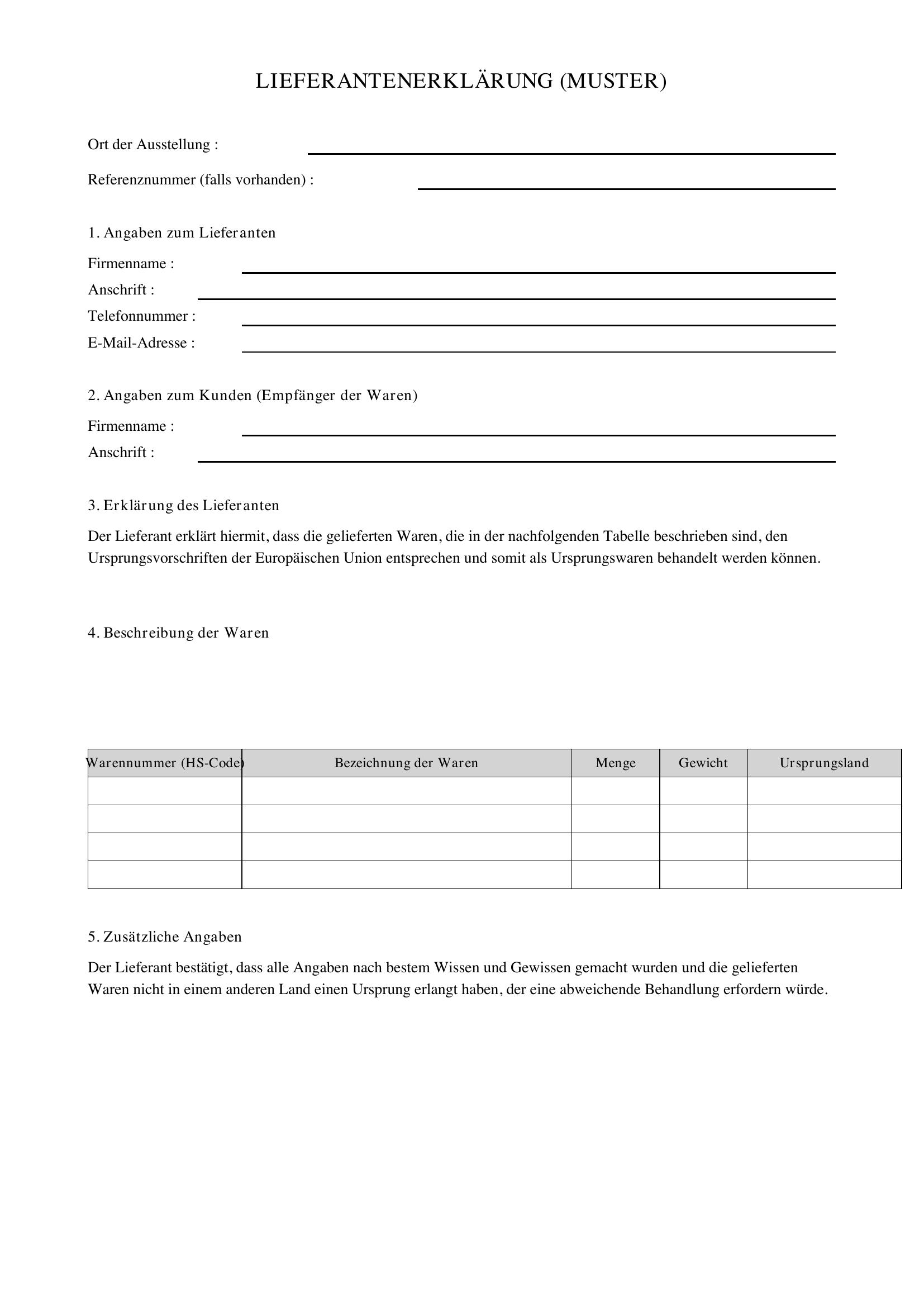 LIEFERANTENERKLÄRUNG (MUSTER)

Ort der Ausstellung : ____

Referenznummer (falls vorhanden) : ____

1. Angaben zum Lieferanten

Firmenname : ____
Anschrift : ____
Telefonnummer : ____
E-Mail-Adresse : ____

2. Angaben zum Kunden (Empfänger der Waren)

Firmenname : ____
Anschrift : ____

3. Erklärung des Lieferanten

Der Lieferant erklärt hiermit, dass die gelieferten Waren, die in der nachfolgenden Tabelle beschrieben sind, den Ursprungsvorschriften der Europäischen Union entsprechen und somit als Ursprungswaren behandelt werden können.

4. Beschreibung der Waren

| Warennummer (HS-Code) | Bezeichnung der Waren | Menge | Gewicht | Ursprungsland |
|---|---|---|---|---|
| | | | | |
| | | | | |
| | | | | |
| | | | | |

5. Zusätzliche Angaben

Der Lieferant bestätigt, dass alle Angaben nach bestem Wissen und Gewissen gemacht wurden und die gelieferten Waren nicht in einem anderen Land einen Ursprung erlangt haben, der eine abweichende Behandlung erfordern würde.